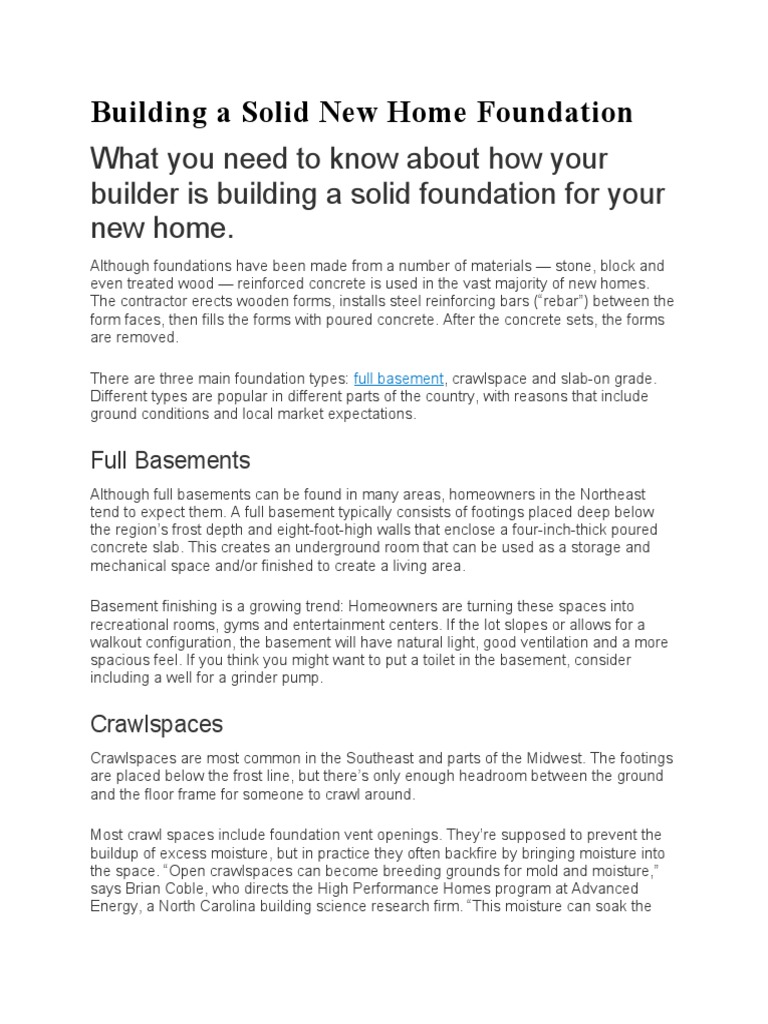 Building a Solid New Home Foundation

What you need to know about how your builder is building a solid foundation for your new home.

Although foundations have been made from a number of materials — stone, block and even treated wood — reinforced concrete is used in the vast majority of new homes. The contractor erects wooden forms, installs steel reinforcing bars ("rebar") between the form faces, then fills the forms with poured concrete. After the concrete sets, the forms are removed.

There are three main foundation types: full basement, crawlspace and slab-on grade. Different types are popular in different parts of the country, with reasons that include ground conditions and local market expectations.

Full Basements

Although full basements can be found in many areas, homeowners in the Northeast tend to expect them. A full basement typically consists of footings placed deep below the region's frost depth and eight-foot-high walls that enclose a four-inch-thick poured concrete slab. This creates an underground room that can be used as a storage and mechanical space and/or finished to create a living area.

Basement finishing is a growing trend: Homeowners are turning these spaces into recreational rooms, gyms and entertainment centers. If the lot slopes or allows for a walkout configuration, the basement will have natural light, good ventilation and a more spacious feel. If you think you might want to put a toilet in the basement, consider including a well for a grinder pump.

Crawlspaces

Crawlspaces are most common in the Southeast and parts of the Midwest. The footings are placed below the frost line, but there's only enough headroom between the ground and the floor frame for someone to crawl around.

Most crawl spaces include foundation vent openings. They're supposed to prevent the buildup of excess moisture, but in practice they often backfire by bringing moisture into the space. "Open crawlspaces can become breeding grounds for mold and moisture," says Brian Coble, who directs the High Performance Homes program at Advanced Energy, a North Carolina building science research firm. "This moisture can soak the